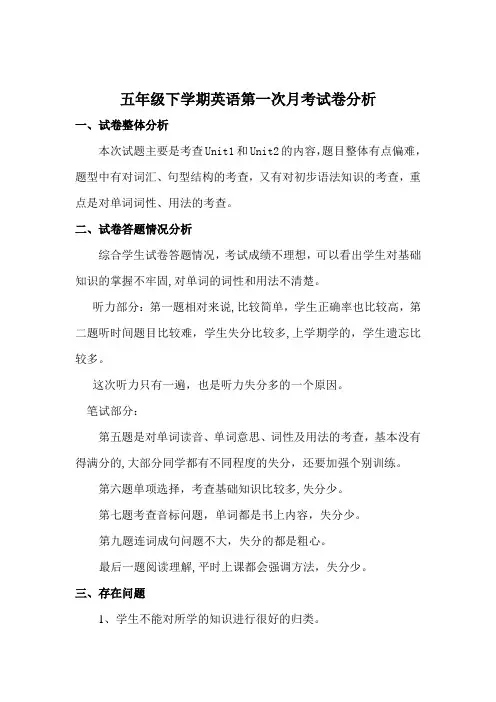 五年级下学期英语第一次月考试卷分析

一、试卷整体分析

本次试题主要是考查Unit1和Unit2的内容，题目整体有点偏难，题型中有对词汇、句型结构的考查，又有对初步语法知识的考查，重点是对单词词性、用法的考查。

二、试卷答题情况分析

综合学生试卷答题情况，考试成绩不理想，可以看出学生对基础知识的掌握不牢固，对单词的词性和用法不清楚。

听力部分：第一题相对来说，比较简单，学生正确率也比较高，第二题听时间题目比较难，学生失分比较多，上学期学的，学生遗忘比较多。

这次听力只有一遍，也是听力失分多的一个原因。

笔试部分：

第五题是对单词读音、单词意思、词性及用法的考查，基本没有得满分的，大部分同学都有不同程度的失分，还要加强个别训练。

第六题单项选择，考查基础知识比较多，失分少。

第七题考查音标问题，单词都是书上内容，失分少。

第九题连词成句问题不大，失分的都是粗心。

最后一题阅读理解，平时上课都会强调方法，失分少。

三、存在问题

1、学生不能对所学的知识进行很好的归类。